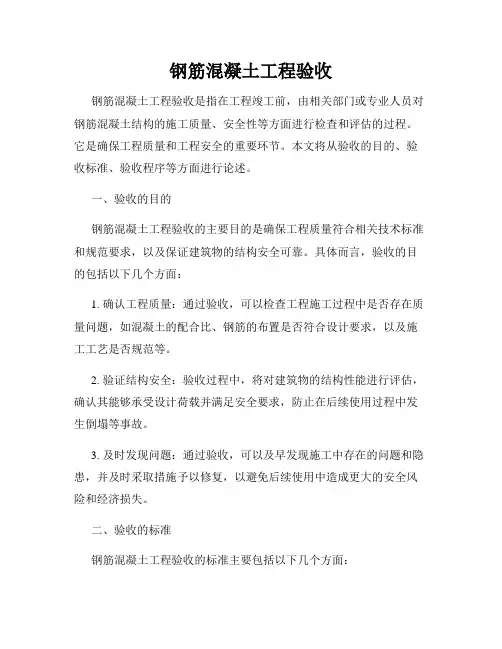 钢筋混凝土工程验收

钢筋混凝土工程验收是指在工程竣工前，由相关部门或专业人员对钢筋混凝土结构的施工质量、安全性等方面进行检查和评估的过程。它是确保工程质量和工程安全的重要环节。本文将从验收的目的、验收标准、验收程序等方面进行论述。

一、验收的目的

钢筋混凝土工程验收的主要目的是确保工程质量符合相关技术标准和规范要求，以及保证建筑物的结构安全可靠。具体而言，验收的目的包括以下几个方面：

1. 确认工程质量：通过验收，可以检查工程施工过程中是否存在质量问题，如混凝土的配合比、钢筋的布置是否符合设计要求，以及施工工艺是否规范等。

2. 验证结构安全：验收过程中，将对建筑物的结构性能进行评估，确认其能够承受设计荷载并满足安全要求，防止在后续使用过程中发生倒塌等事故。

3. 及时发现问题：通过验收，可以及早发现施工中存在的问题和隐患，并及时采取措施予以修复，以避免后续使用中造成更大的安全风险和经济损失。

二、验收的标准

钢筋混凝土工程验收的标准主要包括以下几个方面：